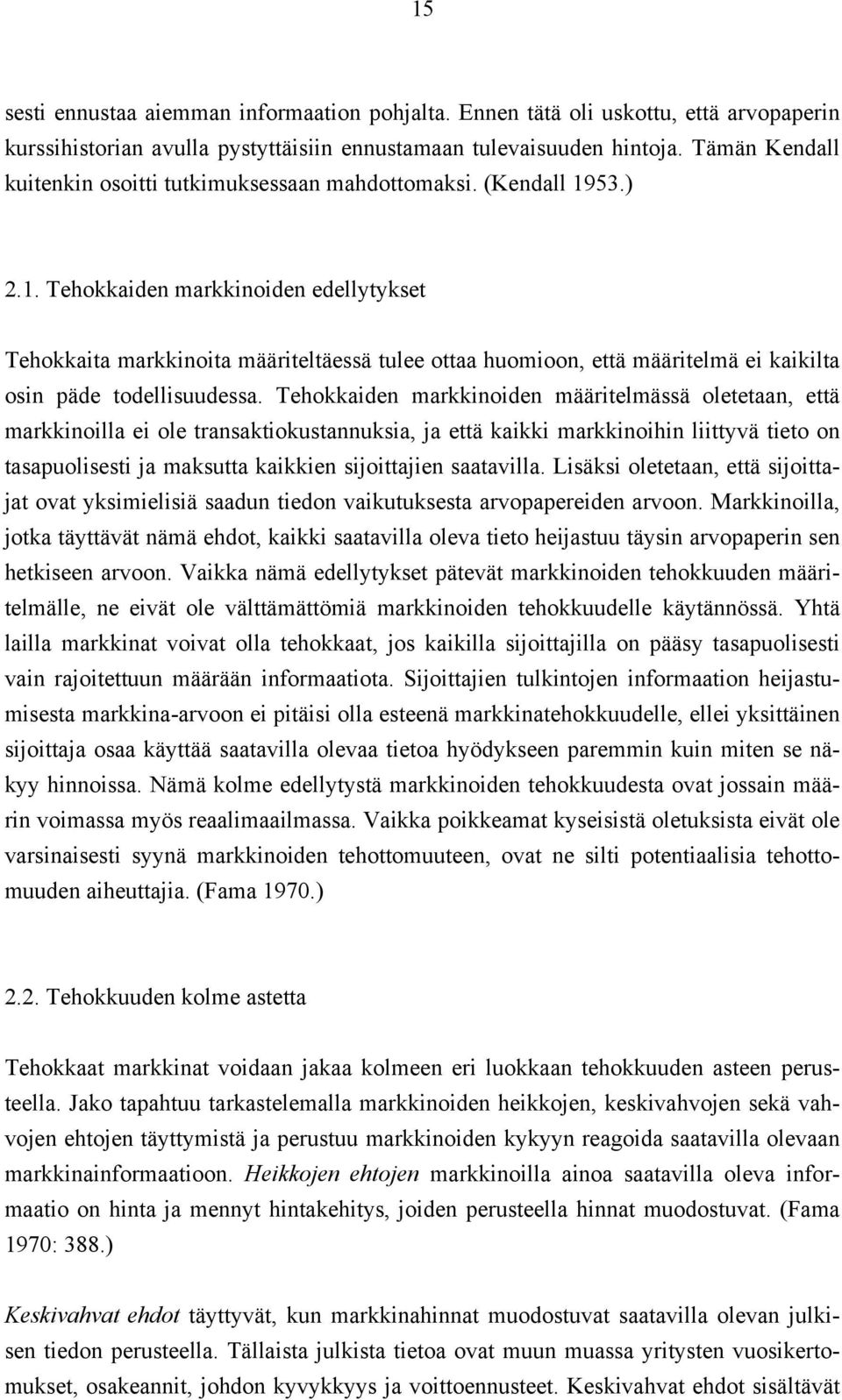 15

sesti ennustaa aiemman informaation pohjalta. Ennen tätä oli uskottu, että arvopaperin kurssihistorian avulla pystyttäisiin ennustamaan tulevaisuuden hintoja. Tämän Kendall kuitenkin osoitti tutkimuksessaan mahdottomaksi. (Kendall 1953.)

2.1. Tehokkaiden markkinoiden edellytykset

Tehokkaita markkinoita määriteltäessä tulee ottaa huomioon, että määritelmä ei kaikilta osin päde todellisuudessa. Tehokkaiden markkinoiden määritelmässä oletetaan, että markkinoilla ei ole transaktiokustannuksia, ja että kaikki markkinoihin liittyvä tieto on tasapuolisesti ja maksutta kaikkien sijoittajien saatavilla. Lisäksi oletetaan, että sijoittajat ovat yksimielisiä saadun tiedon vaikutuksesta arvopapereiden arvoon. Markkinoilla, jotka täyttävät nämä ehdot, kaikki saatavilla oleva tieto heijastuu täysin arvopaperin sen hetkiseen arvoon. Vaikka nämä edellytykset pätevät markkinoiden tehokkuuden määritelmälle, ne eivät ole välttämättömiä markkinoiden tehokkuudelle käytännössä. Yhtä lailla markkinat voivat olla tehokkaat, jos kaikilla sijoittajilla on pääsy tasapuolisesti vain rajoitettuun määrään informaatiota. Sijoittajien tulkintojen informaation heijastumisesta markkina-arvoon ei pitäisi olla esteenä markkinatehokkuudelle, ellei yksittäinen sijoittaja osaa käyttää saatavilla olevaa tietoa hyödykseen paremmin kuin miten se näkyy hinnoissa. Nämä kolme edellytystä markkinoiden tehokkuudesta ovat jossain määrin voimassa myös reaalimaailmassa. Vaikka poikkeamat kyseisistä oletuksista eivät ole varsinaisesti syynä markkinoiden tehottomuuteen, ovat ne silti potentiaalisia tehottomuuden aiheuttajia. (Fama 1970.)

2.2. Tehokkuuden kolme astetta

Tehokkaat markkinat voidaan jakaa kolmeen eri luokkaan tehokkuuden asteen perusteella. Jako tapahtuu tarkastelemalla markkinoiden heikkojen, keskivahvojen sekä vahvojen ehtojen täyttymistä ja perustuu markkinoiden kykyyn reagoida saatavilla olevaan markkinainformaatioon. Heikkojen ehtojen markkinoilla ainoa saatavilla oleva informaatio on hinta ja mennyt hintakehitys, joiden perusteella hinnat muodostuvat. (Fama 1970: 388.)

Keskivahvat ehdot täyttyvät, kun markkinahinnat muodostuvat saatavilla olevan julkisen tiedon perusteella. Tällaista julkista tietoa ovat muun muassa yritysten vuosikertomukset, osakeannit, johdon kyvykkyys ja voittoennusteet. Keskivahvat ehdot sisältävät